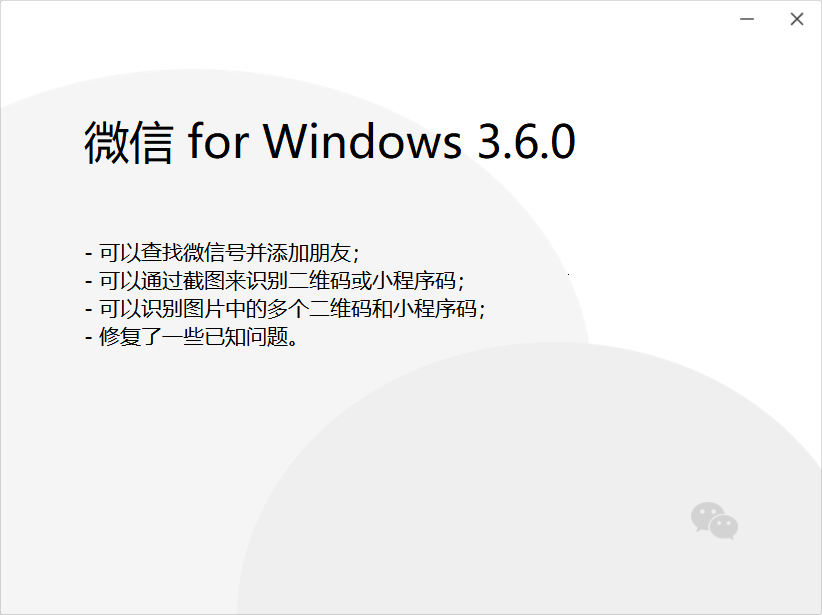 微信 for Windows 3.6.0

- 可以查找微信号并添加朋友；
- 可以通过截图来识别二维码或小程序码；
- 可以识别图片中的多个二维码和小程序码；
- 修复了一些已知问题。